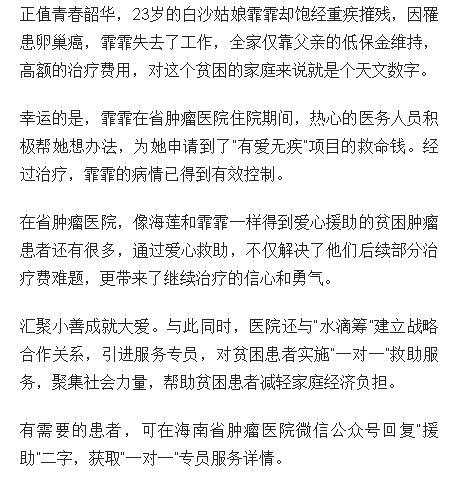 正值青春韶华，23岁的白沙姑娘霏霏却饱经重疾摧残，因罹患卵巢癌，霏霏失去了工作，全家仅靠父亲的低保金维持，高额的治疗费用，对这个贫困的家庭来说就是个天文数字。

幸运的是，霏霏在省肿瘤医院住院期间，热心的医务人员积极帮她想办法，为她申请到了"有爱无疾"项目的救命钱。经过治疗，霏霏的病情已得到有效控制。

在省肿瘤医院，像海莲和霏霏一样得到爱心援助的贫困肿瘤患者还有很多，通过爱心救助，不仅解决了他们后续部分治疗费难题，更带来了继续治疗的信心和勇气。

汇聚小善成就大爱。与此同时，医院还与"水滴筹"建立战略合作关系，引进服务专员，对贫困患者实施"一对一"救助服务，聚集社会力量，帮助贫困患者减轻家庭经济负担。

有需要的患者，可在海南省肿瘤医院微信公众号回复"援助"二字，获取"一对一"专员服务详情。